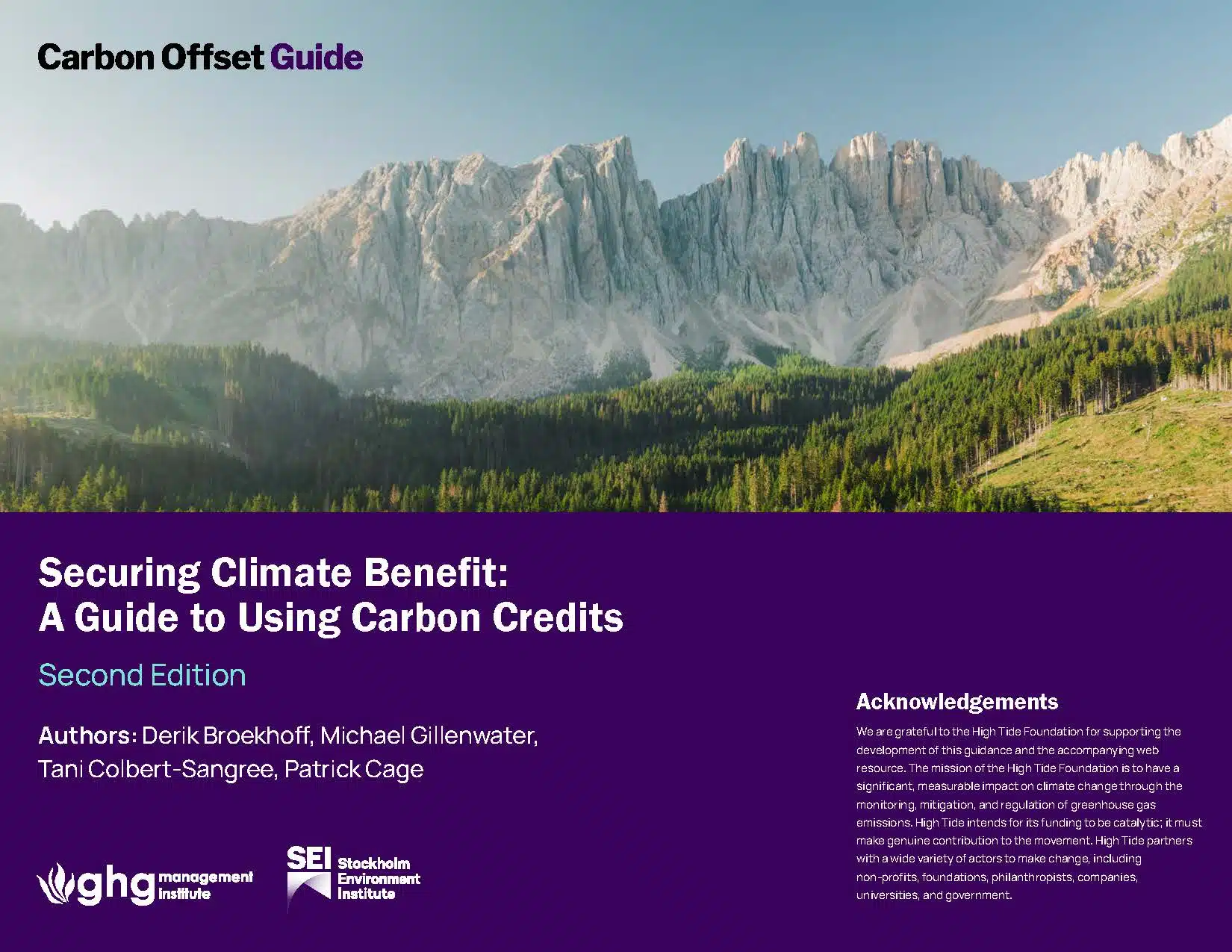 Carbon Offset Guide

Securing Climate Benefit:
A Guide to Using Carbon Credits

Second Edition

Authors: Derik Broekhoff, Michael Gillenwater, Tani Colbert-Sangree, Patrick Cage

ghg management institute

SEI Stockholm Environment Institute

Acknowledgements

We are grateful to the High Tide Foundation for supporting the development of this guidance and the accompanying web resource. The mission of the High Tide Foundation is to have a significant, measurable impact on climate change through the monitoring, mitigation, and regulation of greenhouse gas emissions. High Tide intends for its funding to be catalytic; it must make genuine contribution to the movement. High Tide partners with a wide variety of actors to make change, including non-profits, foundations, philanthropists, companies, universities, and government.